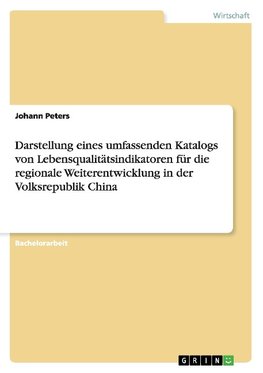 Wirtschaft

Johann Peters

Darstellung eines umfassenden Katalogs von Lebensqualitätsindikatoren für die regionale Weiterentwicklung in der Volksrepublik China

Bachelorarbeit

GRIN